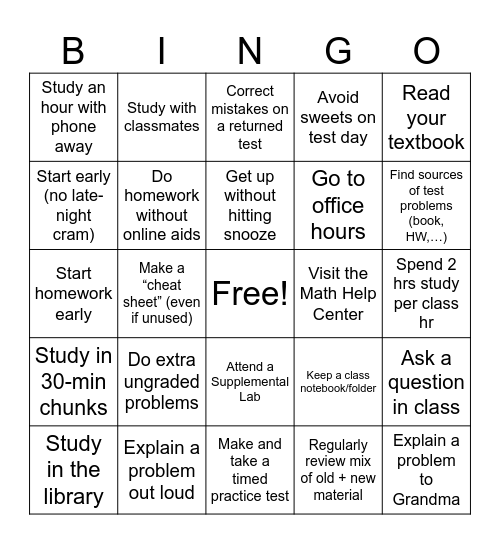 | B | I | N | G | O |
|---|---|---|---|---|
| Study an hour with phone away | Study with classmates | Correct mistakes on a returned test | Avoid sweets on test day | Read your textbook |
| Start early (no late-night cram) | Do homework without online aids | Get up without hitting snooze | Go to office hours | Find sources of test problems (book, HW,…) |
| Start homework early | Make a “cheat sheet” (even if unused) | Free! | Visit the Math Help Center | Spend 2 hrs study per class hr |
| Study in 30-min chunks | Do extra ungraded problems | Attend a Supplemental Lab | Keep a class notebook/folder | Ask a question in class |
| Study in the library | Explain a problem out loud | Make and take a timed practice test | Regularly review mix of old + new material | Explain a problem to Grandma |